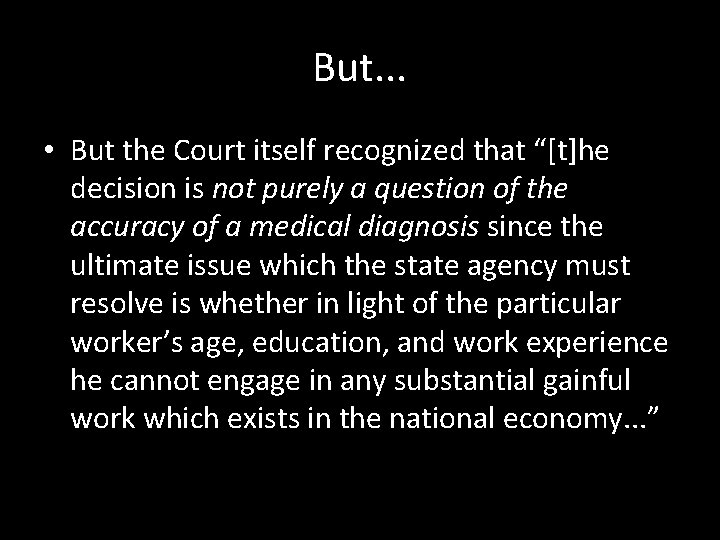 But…

• But the Court itself recognized that “[t]he decision is not purely a question of the accuracy of a medical diagnosis since the ultimate issue which the state agency must resolve is whether in light of the particular worker’s age, education, and work experience he cannot engage in any substantial gainful work which exists in the national economy…”